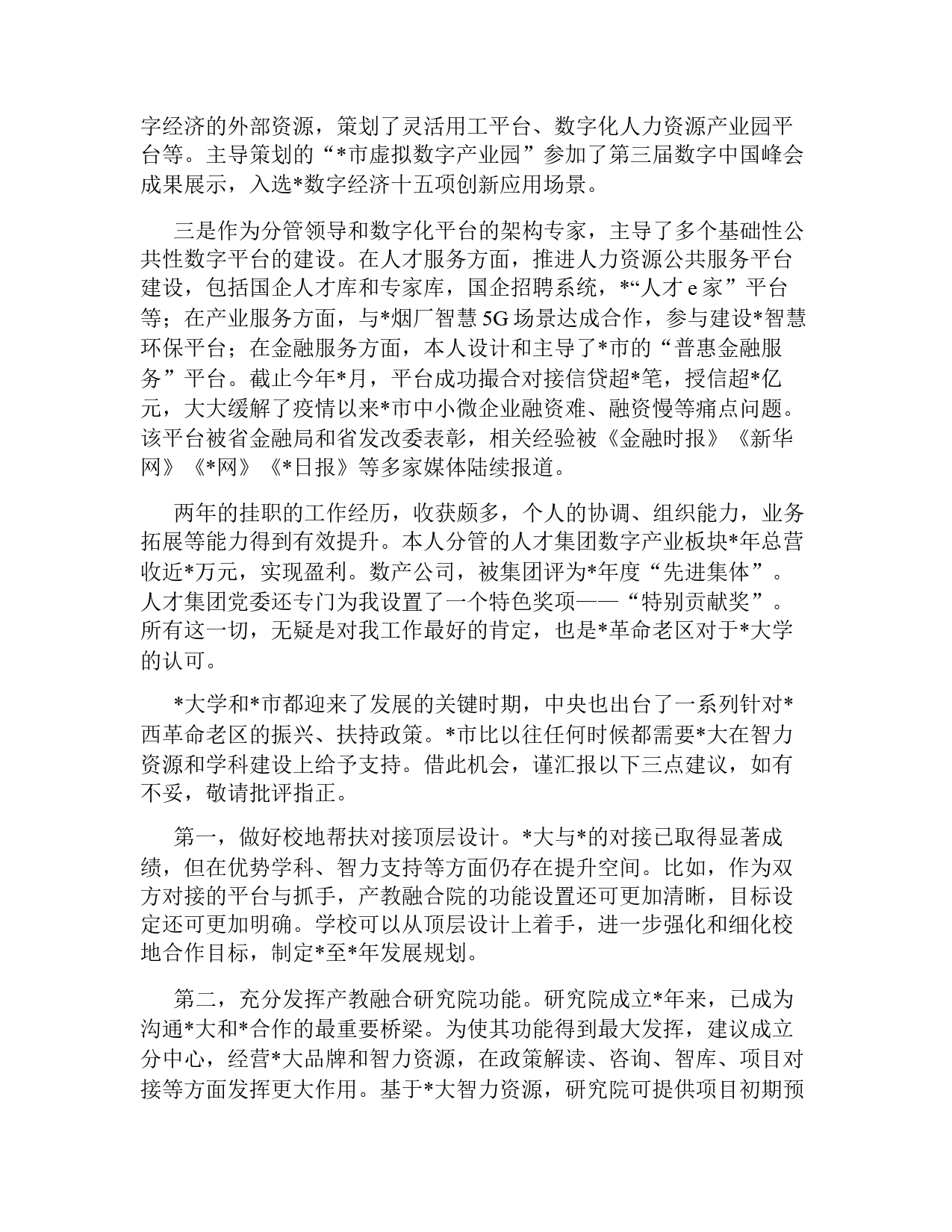 字经济的外部资源，策划了灵活用工平台、数字化人力资源产业园平台等。主导策划的“*市虚拟数字产业园”参加了第三届数字中国峰会成果展示，入选*数字经济十五项创新应用场景。

三是作为分管领导和数字化平台的架构专家，主导了多个基础性公共性数字平台的建设。在人才服务方面，推进人力资源公共服务平台建设，包括国企人才库和专家库，国企招聘系统，*“人才 e 家”平台等；在产业服务方面，与*烟厂智慧 5G 场景达成合作，参与建设*智慧环保平台；在金融服务方面，本人设计和主导了*市的“普惠金融服务”平台。截止今年*月，平台成功撮合对接信贷超*笔，授信超*亿元，大大缓解了疫情以来*市中小微企业融资难、融资慢等痛点问题。该平台被省金融局和省发改委表彰，相关经验被《金融时报》《新华网》《*网》《*日报》等多家媒体陆续报道。

两年的挂职的工作经历，收获颇多，个人的协调、组织能力，业务拓展等能力得到有效提升。本人分管的人才集团数字产业板块*年总营收近*万元，实现盈利。数产公司，被集团评为*年度“先进集体”。人才集团党委还专门为我设置了一个特色奖项——“特别贡献奖”。所有这一切，无疑是对我工作最好的肯定，也是*革命老区对于*大学的认可。

*大学和*市都迎来了发展的关键时期，中央也出台了一系列针对*西革命老区的振兴、扶持政策。*市比以往任何时候都需要*大在智力资源和学科建设上给予支持。借此机会，谨汇报以下三点建议，如有不妥，敬请批评指正。

第一，做好校地帮扶对接顶层设计。*大与*的对接已取得显著成绩，但在优势学科、智力支持等方面仍存在提升空间。比如，作为双方对接的平台与抓手，产教融合院的功能设置还可更加清晰，目标设定还可更加明确。学校可以从顶层设计上着手，进一步强化和细化校地合作目标，制定*至*年发展规划。

第二，充分发挥产教融合研究院功能。研究院成立*年来，已成为沟通*大和*合作的最重要桥梁。为使其功能得到最大发挥，建议成立分中心，经营*大品牌和智力资源，在政策解读、咨询、智库、项目对接等方面发挥更大作用。基于*大智力资源，研究院可提供项目初期预